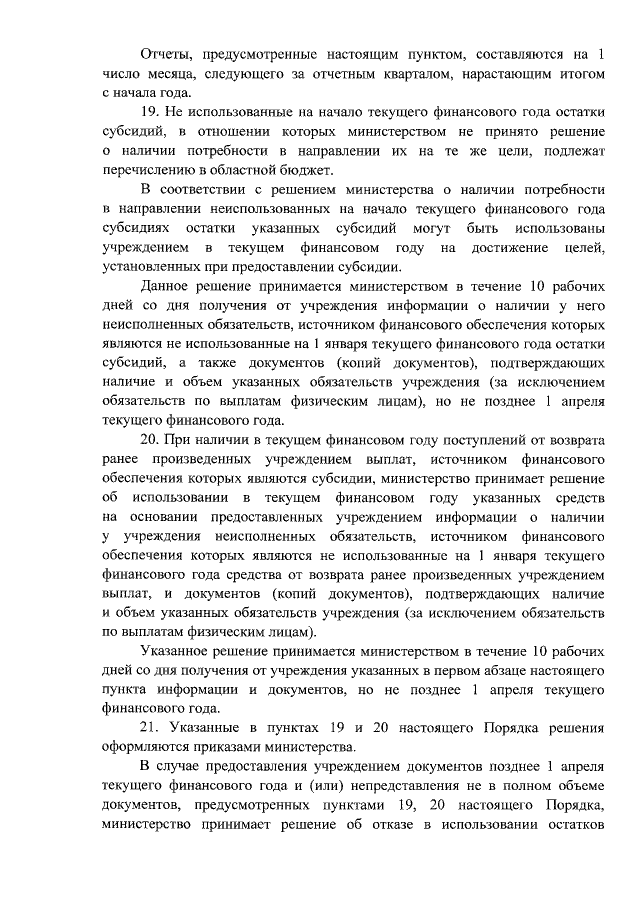 Отчеты, предусмотренные настоящим пунктом, составляются на 1 число месяца, следующего за отчетным кварталом, нарастающим итогом с начала года.

19. Не использованные на начало текущего финансового года остатки субсидий, в отношении которых министерством не принято решение о наличии потребности в направлении их на те же цели, подлежат перечислению в областной бюджет.

В соответствии с решением министерства о наличии потребности в направлении неиспользованных на начало текущего финансового года субсидиях остатки указанных субсидий могут быть использованы учреждением в текущем финансовом году на достижение целей, установленных при предоставлении субсидии.

Данное решение принимается министерством в течение 10 рабочих дней со дня получения от учреждения информации о наличии у него неисполненных обязательств, источником финансового обеспечения которых являются не использованные на 1 января текущего финансового года остатки субсидий, а также документов (копий документов), подтверждающих наличие и объем указанных обязательств учреждения (за исключением обязательств по выплатам физическим лицам), но не позднее 1 апреля текущего финансового года.

20. При наличии в текущем финансовом году поступлений от возврата ранее произведенных учреждением выплат, источником финансового обеспечения которых являются субсидии, министерство принимает решение об использовании в текущем финансовом году указанных средств на основании предоставленных учреждением информации о наличии у учреждения неисполненных обязательств, источником финансового обеспечения которых являются не использованные на 1 января текущего финансового года средства от возврата ранее произведенных учреждением выплат, и документов (копий документов), подтверждающих наличие и объем указанных обязательств учреждения (за исключением обязательств по выплатам физическим лицам).

Указанное решение принимается министерством в течение 10 рабочих дней со дня получения от учреждения указанных в первом абзаце настоящего пункта информации и документов, но не позднее 1 апреля текущего финансового года.

21. Указанные в пунктах 19 и 20 настоящего Порядка решения оформляются приказами министерства.

В случае предоставления учреждением документов позднее 1 апреля текущего финансового года и (или) непредставления не в полном объеме документов, предусмотренных пунктами 19, 20 настоящего Порядка, министерство принимает решение об отказе в использовании остатков